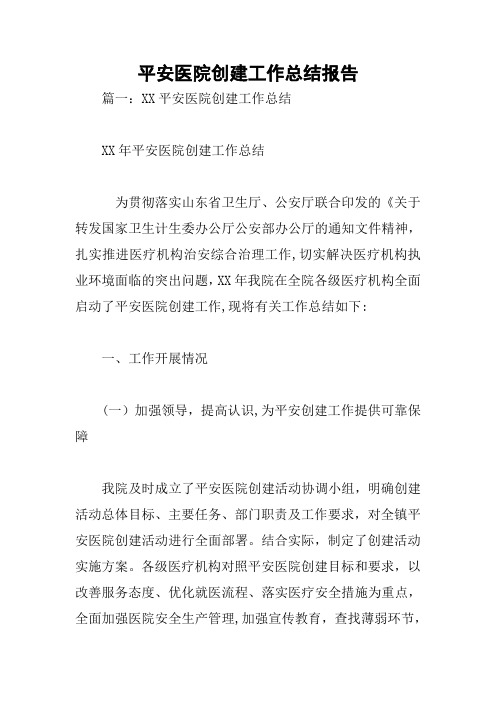 平安医院创建工作总结报告

篇一：XX 平安医院创建工作总结

XX 年平安医院创建工作总结

为贯彻落实山东省卫生厅、公安厅联合印发的《关于转发国家卫生计生委办公厅公安部办公厅的通知文件精神，扎实推进医疗机构治安综合治理工作,切实解决医疗机构执业环境面临的突出问题,XX 年我院在全院各级医疗机构全面启动了平安医院创建工作,现将有关工作总结如下：

一、工作开展情况

（一）加强领导，提高认识,为平安创建工作提供可靠保障

我院及时成立了平安医院创建活动协调小组，明确创建活动总体目标、主要任务、部门职责及工作要求，对全镇平安医院创建活动进行全面部署。结合实际，制定了创建活动实施方案。各级医疗机构对照平安医院创建目标和要求，以改善服务态度、优化就医流程、落实医疗安全措施为重点，全面加强医院安全生产管理,加强宣传教育，查找薄弱环节，